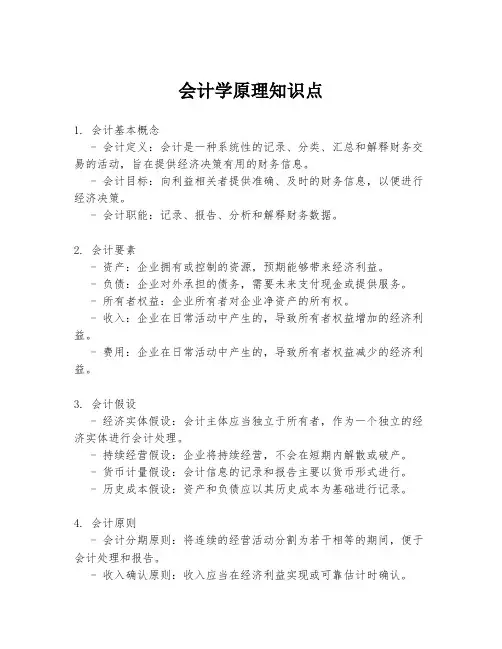 会计学原理知识点

1. 会计基本概念

- 会计定义：会计是一种系统性的记录、分类、汇总和解释财务交易的活动，旨在提供经济决策有用的财务信息。

- 会计目标：向利益相关者提供准确、及时的财务信息，以便进行经济决策。

- 会计职能：记录、报告、分析和解释财务数据。

2. 会计要素

- 资产：企业拥有或控制的资源，预期能够带来经济利益。

- 负债：企业对外承担的债务，需要未来支付现金或提供服务。

- 所有者权益：企业所有者对企业净资产的所有权。

- 收入：企业在日常活动中产生的，导致所有者权益增加的经济利益。

- 费用：企业在日常活动中产生的，导致所有者权益减少的经济利益。

3. 会计假设

- 经济实体假设：会计主体应当独立于所有者，作为一个独立的经济实体进行会计处理。

- 持续经营假设：企业将持续经营，不会在短期内解散或破产。

- 货币计量假设：会计信息的记录和报告主要以货币形式进行。

- 历史成本假设：资产和负债应以其历史成本为基础进行记录。

4. 会计原则

- 会计分期原则：将连续的经营活动分割为若干相等的期间，便于会计处理和报告。

- 收入确认原则：收入应当在经济利益实现或可靠估计时确认。